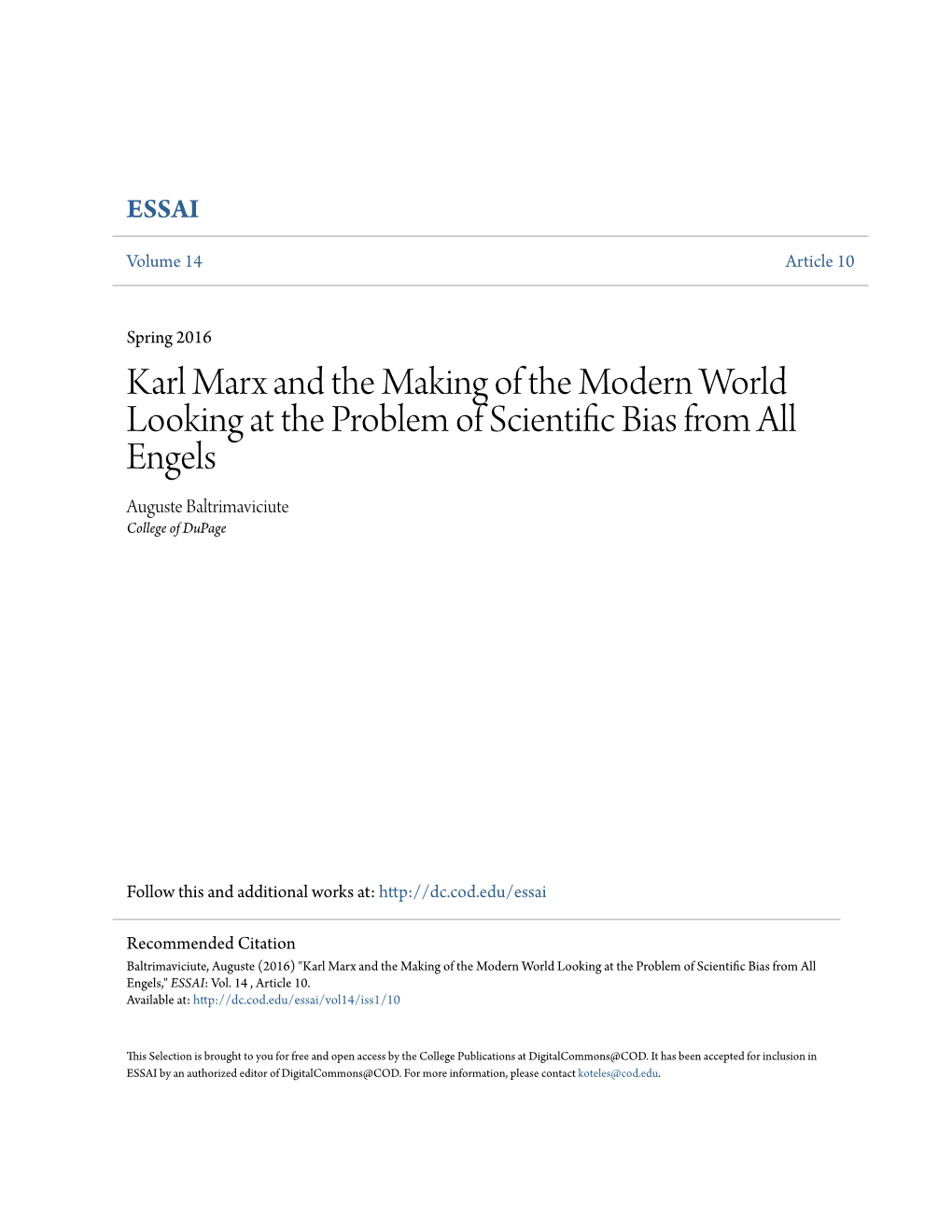 ESSAI

Volume 14

Article 10

Spring 2016

Karl Marx and the Making of the Modern World Looking at the Problem of Scientific Bias from All Engels

Auguste Baltrimaviciute
College of DuPage

Follow this and additional works at: http://dc.cod.edu/essai

Recommended Citation
Baltrimaviciute, Auguste (2016) "Karl Marx and the Making of the Modern World Looking at the Problem of Scientific Bias from All Engels," ESSAI: Vol. 14 , Article 10.
Available at: http://dc.cod.edu/essai/vol14/iss1/10

This Selection is brought to you for free and open access by the College Publications at DigitalCommons@COD. It has been accepted for inclusion in ESSAI by an authorized editor of DigitalCommons@COD. For more information, please contact koteles@cod.edu.